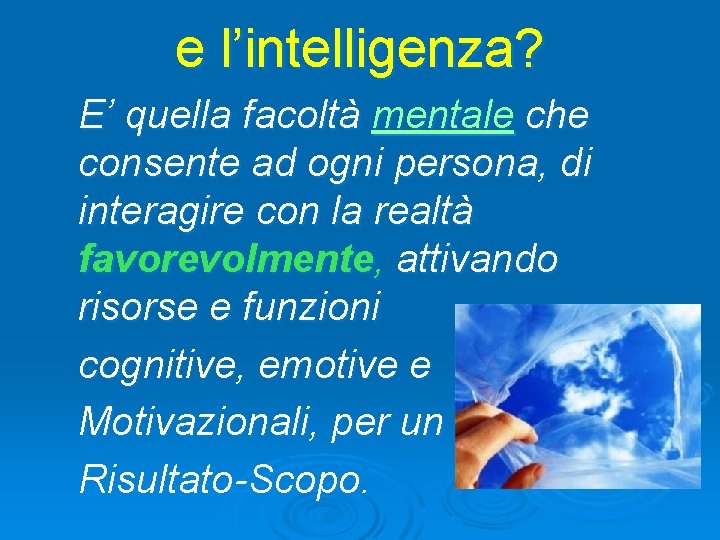 e l’intelligenza?

E’ quella facoltà mentale che consente ad ogni persona, di interagire con la realtà favorevolmente, attivando risorse e funzioni

cognitive, emotive e

Motivazionali, per un

Risultato-Scopo.